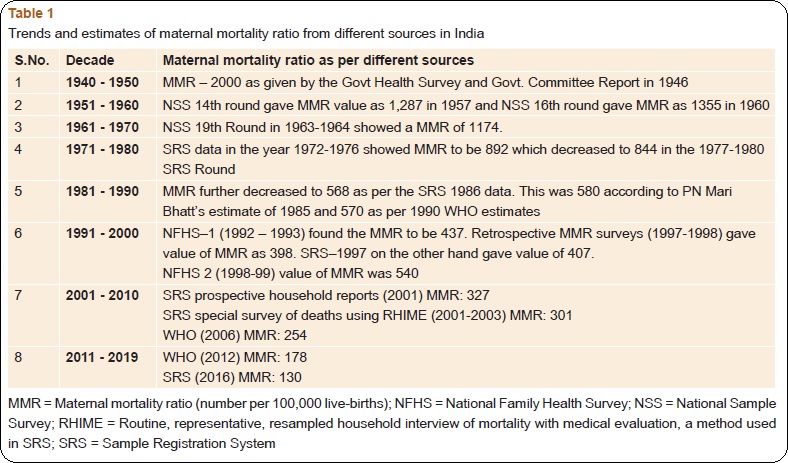 Table 1

Trends and estimates of maternal mortality ratio from different sources in India

| S.No. | Decade | Maternal mortality ratio as per different sources |
|---|---|---|
| 1 | 1940 - 1950 | MMR – 2000 as given by the Govt Health Survey and Govt. Committee Report in 1946 |
| 2 | 1951 - 1960 | NSS 14th round gave MMR value as 1,287 in 1957 and NSS 16th round gave MMR as 1355 in 1960 |
| 3 | 1961 - 1970 | NSS 19th Round in 1963-1964 showed a MMR of 1174. |
| 4 | 1971 - 1980 | SRS data in the year 1972-1976 showed MMR to be 892 which decreased to 844 in the 1977-1980 SRS Round |
| 5 | 1981 - 1990 | MMR further decreased to 568 as per the SRS 1986 data. This was 580 according to PN Mari Bhatt's estimate of 1985 and 570 as per 1990 WHO estimates |
| 6 | 1991 - 2000 | NFHS–1 (1992 – 1993) found the MMR to be 437. Retrospective MMR surveys (1997-1998) gave value of MMR as 398. SRS–1997 on the other hand gave value of 407. NFHS 2 (1998-99) value of MMR was 540 |
| 7 | 2001 - 2010 | SRS prospective household reports (2001) MMR: 327 SRS special survey of deaths using RHIME (2001-2003) MMR: 301 WHO (2006) MMR: 254 |
| 8 | 2011 - 2019 | WHO (2012) MMR: 178 SRS (2016) MMR: 130 |

MMR = Maternal mortality ratio (number per 100,000 live-births); NFHS = National Family Health Survey; NSS = National Sample Survey; RHIME = Routine, representative, resampled household interview of mortality with medical evaluation, a method used in SRS; SRS = Sample Registration System